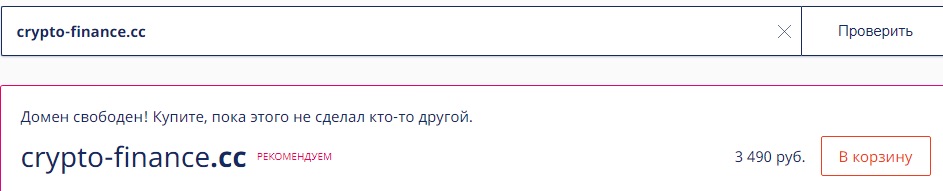 crypto-finance.cc

Проверить

Домен свободен! Купите, пока этого не сделал кто-то другой.

crypto-finance.cc РЕКОМЕНДУЕМ

3 490 руб.

В корзину